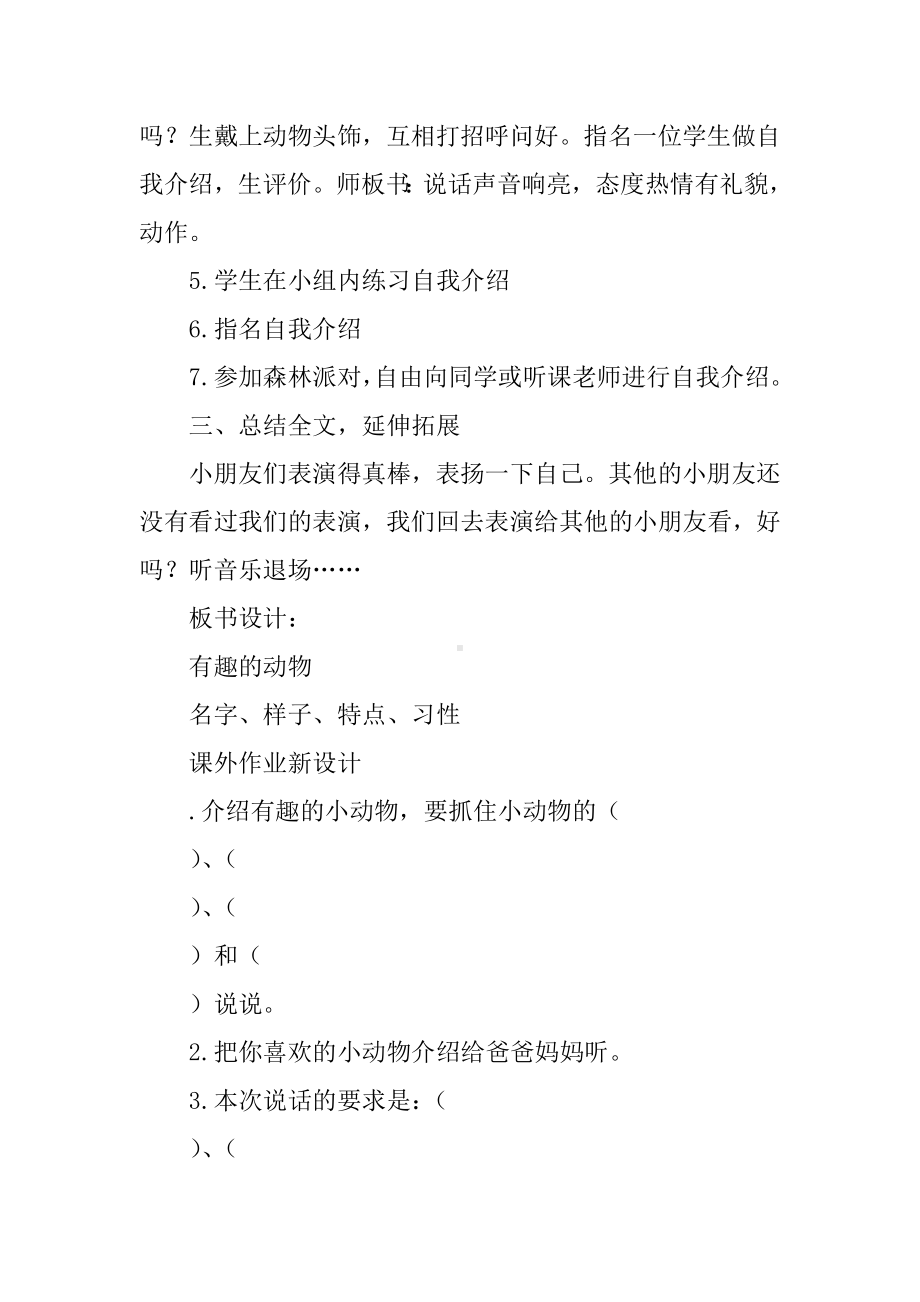 吗？生戴上动物头饰，互相打招呼问好。指名一位学生做自我介绍，生评价。师板书：说话声音响亮，态度热情有礼貌，动作。

5.学生在小组内练习自我介绍

6.指名自我介绍

7.参加森林派对，自由向同学或听课老师进行自我介绍。

三、总结全文，延伸拓展

小朋友们表演得真棒，表扬一下自己。其他的小朋友还没有看过我们的表演，我们回去表演给其他的小朋友看，好吗？听音乐退场……

板书设计：

有趣的动物

名字、样子、特点、习性

课外作业新设计

.介绍有趣的小动物，要抓住小动物的（

）、（

）、（

）和（

）说说。

2.把你喜欢的小动物介绍给爸爸妈妈听。

3.本次说话的要求是：（

）、（